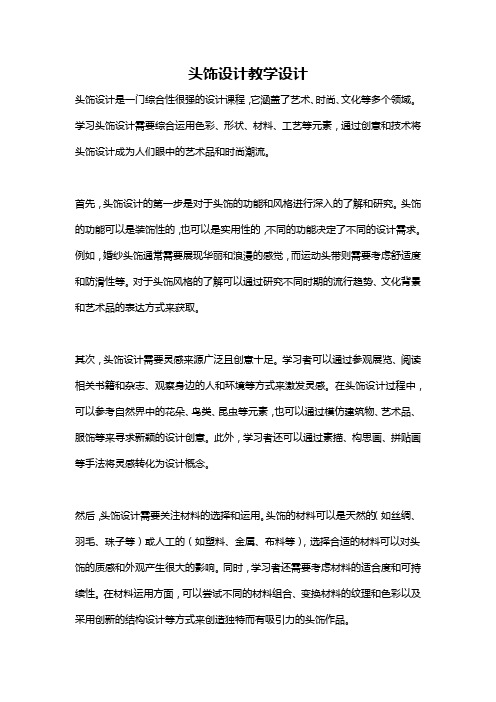 头饰设计教学设计

头饰设计是一门综合性很强的设计课程，它涵盖了艺术、时尚、文化等多个领域。学习头饰设计需要综合运用色彩、形状、材料、工艺等元素，通过创意和技术将头饰设计成为人们眼中的艺术品和时尚潮流。

首先，头饰设计的第一步是对于头饰的功能和风格进行深入的了解和研究。头饰的功能可以是装饰性的，也可以是实用性的，不同的功能决定了不同的设计需求。例如，婚纱头饰通常需要展现华丽和浪漫的感觉，而运动头带则需要考虑舒适度和防滑性等。对于头饰风格的了解可以通过研究不同时期的流行趋势、文化背景和艺术品的表达方式来获取。

其次，头饰设计需要灵感来源广泛且创意十足。学习者可以通过参观展览、阅读相关书籍和杂志、观察身边的人和环境等方式来激发灵感。在头饰设计过程中，可以参考自然界中的花朵、鸟类、昆虫等元素，也可以通过模仿建筑物、艺术品、服饰等来寻求新颖的设计创意。此外，学习者还可以通过素描、构思画、拼贴画等手法将灵感转化为设计概念。

然后，头饰设计需要关注材料的选择和运用。头饰的材料可以是天然的（如丝绸、羽毛、珠子等）或人工的（如塑料、金属、布料等），选择合适的材料可以对头饰的质感和外观产生很大的影响。同时，学习者还需要考虑材料的适合度和可持续性。在材料运用方面，可以尝试不同的材料组合、变换材料的纹理和色彩以及采用创新的结构设计等方式来创造独特而有吸引力的头饰作品。